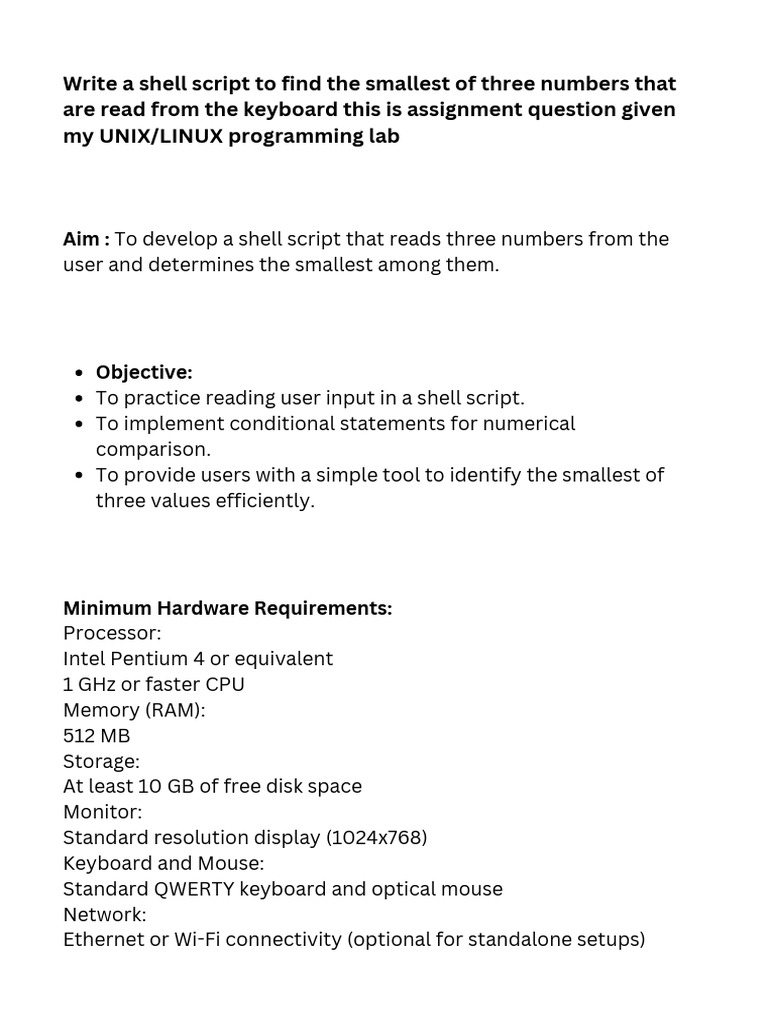 Write a shell script to find the smallest of three numbers that are read from the keyboard this is assignment question given my UNIX/LINUX programming lab

Aim : To develop a shell script that reads three numbers from the user and determines the smallest among them.

- Objective:
- To practice reading user input in a shell script.
- To implement conditional statements for numerical comparison.
- To provide users with a simple tool to identify the smallest of three values efficiently.

Minimum Hardware Requirements:
Processor:
Intel Pentium 4 or equivalent
1 GHz or faster CPU
Memory (RAM):
512 MB
Storage:
At least 10 GB of free disk space
Monitor:
Standard resolution display (1024x768)
Keyboard and Mouse:
Standard QWERTY keyboard and optical mouse
Network:
Ethernet or Wi-Fi connectivity (optional for standalone setups)